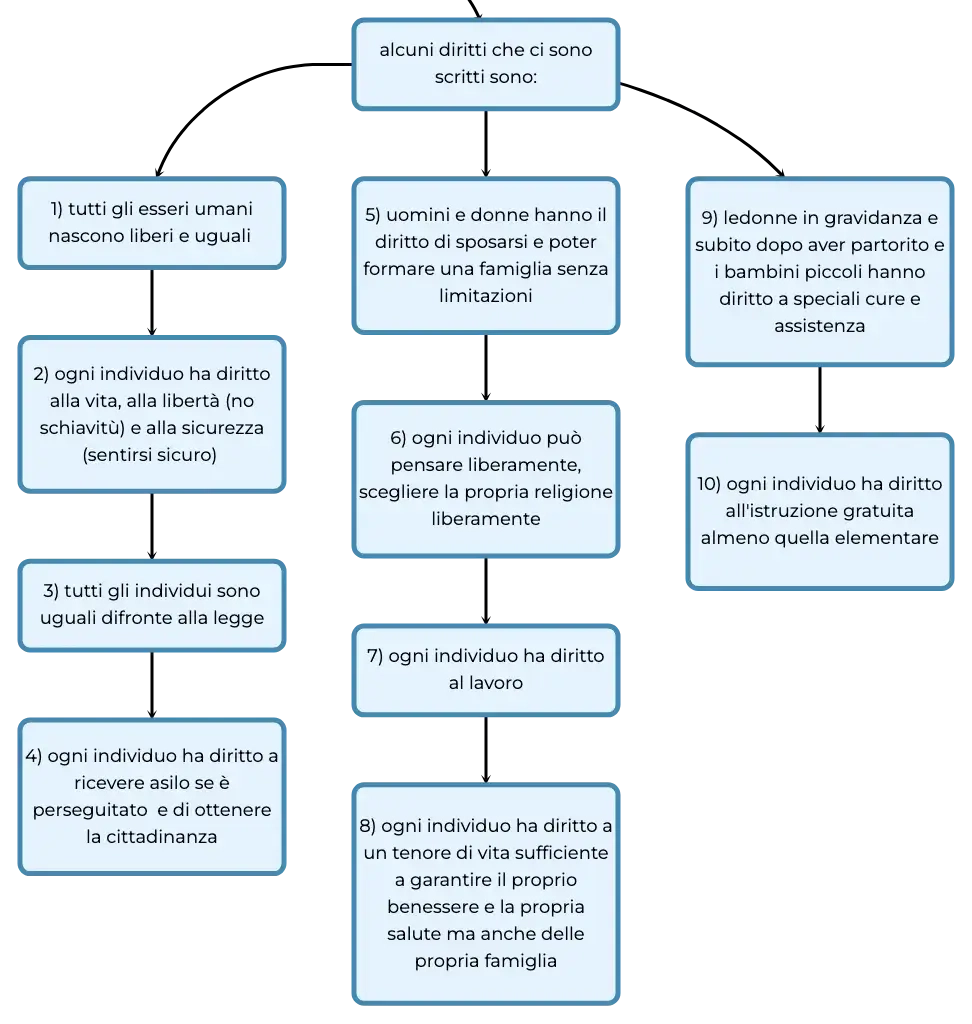 alcuni diritti che ci sono scritti sono:

1) tutti gli esseri umani nascono liberi e uguali

2) ogni individuo ha diritto alla vita, alla libertà (no schiavitù) e alla sicurezza (sentirsi sicuro)

3) tutti gli individui sono uguali difronte alla legge

4) ogni individuo ha diritto a ricevere asilo se è perseguitato e di ottenere la cittadinanza

5) uomini e donne hanno il diritto di sposarsi e poter formare una famiglia senza limitazioni

6) ogni individuo può pensare liberamente, scegliere la propria religione liberamente

7) ogni individuo ha diritto al lavoro

8) ogni individuo ha diritto a un tenore di vita sufficiente a garantire il proprio benessere e la propria salute ma anche delle propria famiglia

9) ledonne in gravidanza e subito dopo aver partorito e i bambini piccoli hanno diritto a speciali cure e assistenza

10) ogni individuo ha diritto all'istruzione gratuita almeno quella elementare